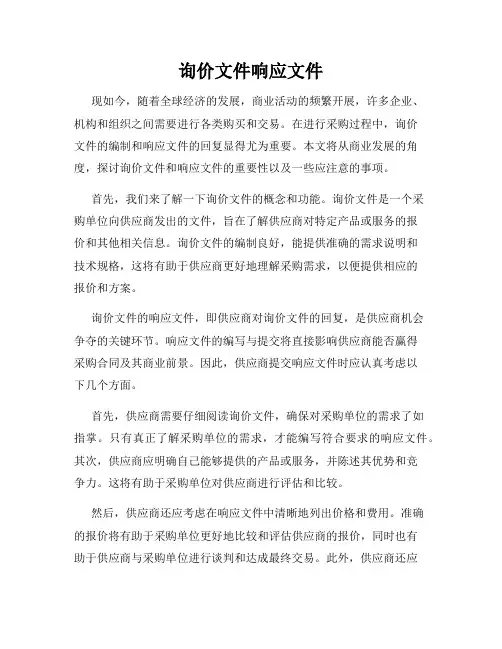 询价文件响应文件

现如今，随着全球经济的发展，商业活动的频繁开展，许多企业、机构和组织之间需要进行各类购买和交易。在进行采购过程中，询价文件的编制和响应文件的回复显得尤为重要。本文将从商业发展的角度，探讨询价文件和响应文件的重要性以及一些应注意的事项。

首先，我们来了解一下询价文件的概念和功能。询价文件是一个采购单位向供应商发出的文件，旨在了解供应商对特定产品或服务的报价和其他相关信息。询价文件的编制良好，能提供准确的需求说明和技术规格，这将有助于供应商更好地理解采购需求，以便提供相应的报价和方案。

询价文件的响应文件，即供应商对询价文件的回复，是供应商机会争夺的关键环节。响应文件的编写与提交将直接影响供应商能否赢得采购合同及其商业前景。因此，供应商提交响应文件时应认真考虑以下几个方面。

首先，供应商需要仔细阅读询价文件，确保对采购单位的需求了如指掌。只有真正了解采购单位的需求，才能编写符合要求的响应文件。其次，供应商应明确自己能够提供的产品或服务，并陈述其优势和竞争力。这将有助于采购单位对供应商进行评估和比较。

然后，供应商还应考虑在响应文件中清晰地列出价格和费用。准确的报价将有助于采购单位更好地比较和评估供应商的报价，同时也有助于供应商与采购单位进行谈判和达成最终交易。此外，供应商还应